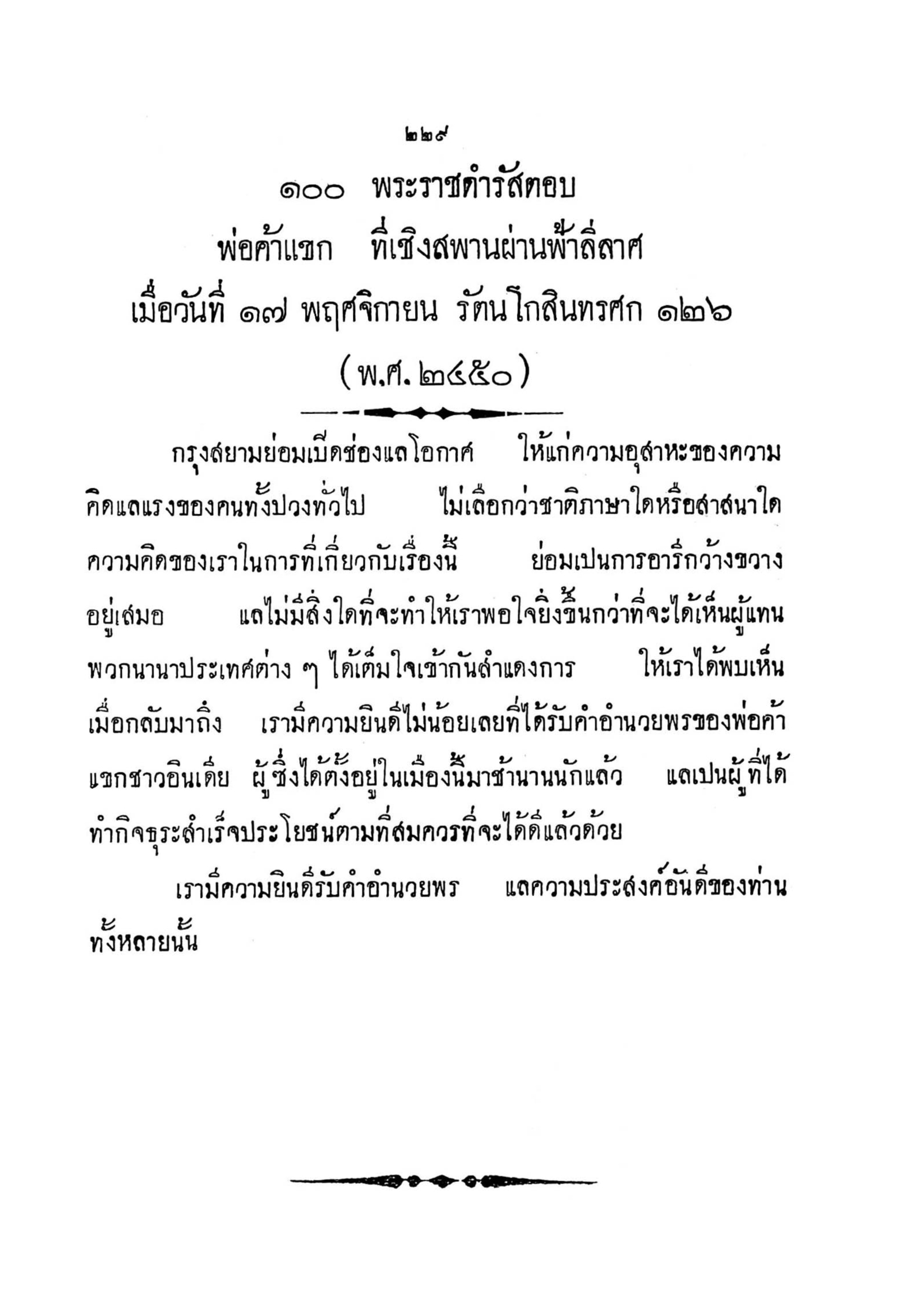 ๒๒๙

๑๐๐ พระราชดำรัสตอบ
พ่อค้าแขก ที่เชิงสพานผ่านฟ้าลีลาศ
เมื่อวันที่ ๑๗ พฤศจิกายน รัตนโกสินทรศก ๑๒๖
(พ.ศ. ๒๔๕๐)

กรุงสยามย่อมเปิดช่องแลโอกาศ ให้แก่ความอุสาหะของความคิดแลแรงของคนทั้งปวงทั่วไป ไม่เลือกว่าชาติภาษาใดหรือสาสนาใด ความคิดของเราในการที่เกี่ยวกับเรื่องนี้ ย่อมเปนการอารีกว้างขวางอยู่เสมอ แลไม่มีสิ่งใดที่จะทำให้เราพอใจยิ่งขึ้นกว่าที่จะได้เห็นผู้แทนพวกนานาประเทศต่าง ๆ ได้เต็มใจเข้ากันสำแดงการ ให้เราได้พบเห็นเมื่อกลับมาถึง เรามีความยินดีไม่น้อยเลยที่ได้รับคำอำนวยพรของพ่อค้าแขกชาวอินเดีย ผู้ซึ่งได้ตั้งอยู่ในเมืองนี้มาช้านานนักแล้ว แลเปนผู้ที่ได้ทำกิจธุระสำเร็จประโยชน์ตามที่สมควรที่จะได้ดีแล้วด้วย

เรามีความยินดีรับคำอำนวยพร แลความประสงค์อันดีของท่านทั้งหลายนั้น